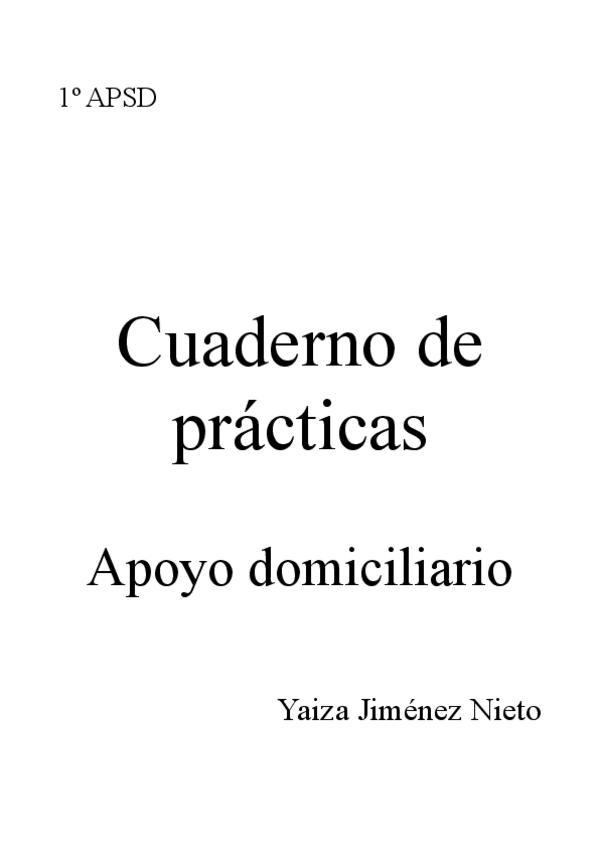 1º APSD

Cuaderno de prácticas

Apoyo domiciliario

Yaiza Jiménez Nieto